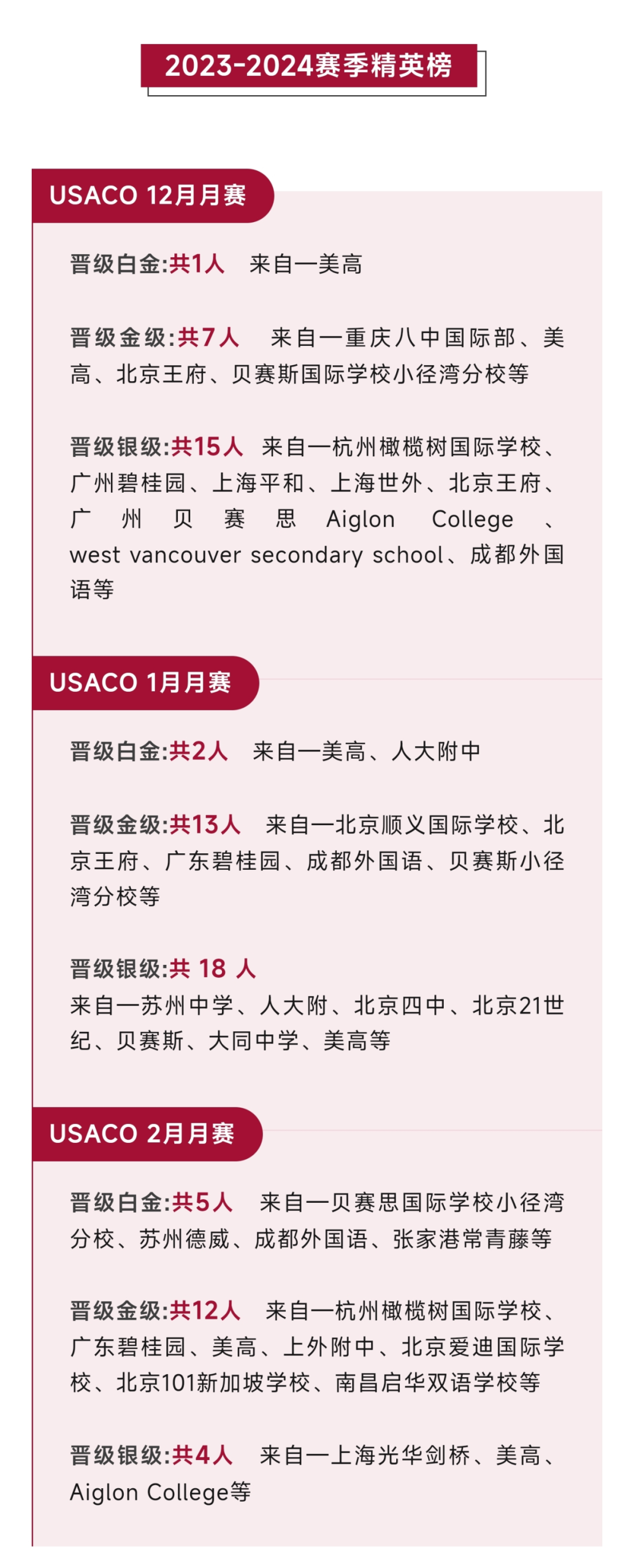 2023-2024赛季精英榜

USACO 12月月赛

晋级白金:共1人 来自一美高

晋级金级:共7人 来自一重庆八中国际部、美高、北京王府、贝赛斯国际学校小径湾分校等

晋级银级:共15人 来自一杭州橄榄树国际学校、广州碧桂园、上海平和、上海世外、北京王府、广州贝赛思 Aiglon College 、west vancouver secondary school、成都外国语等

USACO 1月月赛

晋级白金:共2人 来自一美高、人大附中

晋级金级:共13人 来自一北京顺义国际学校、北京王府、广东碧桂园、成都外国语、贝赛斯小径湾分校等

晋级银级:共 18 人
来自一苏州中学、人大附、北京四中、北京21世纪、贝赛斯、大同中学、美高等

USACO 2月月赛

晋级白金:共5人 来自一贝赛思国际学校小径湾分校、苏州德威、成都外国语、张家港常青藤等

晋级金级:共12人 来自一杭州橄榄树国际学校、广东碧桂园、美高、上外附中、北京爱迪国际学校、北京101新加坡学校、南昌启华双语学校等

晋级银级:共4人 来自一上海光华剑桥、美高、Aiglon College等